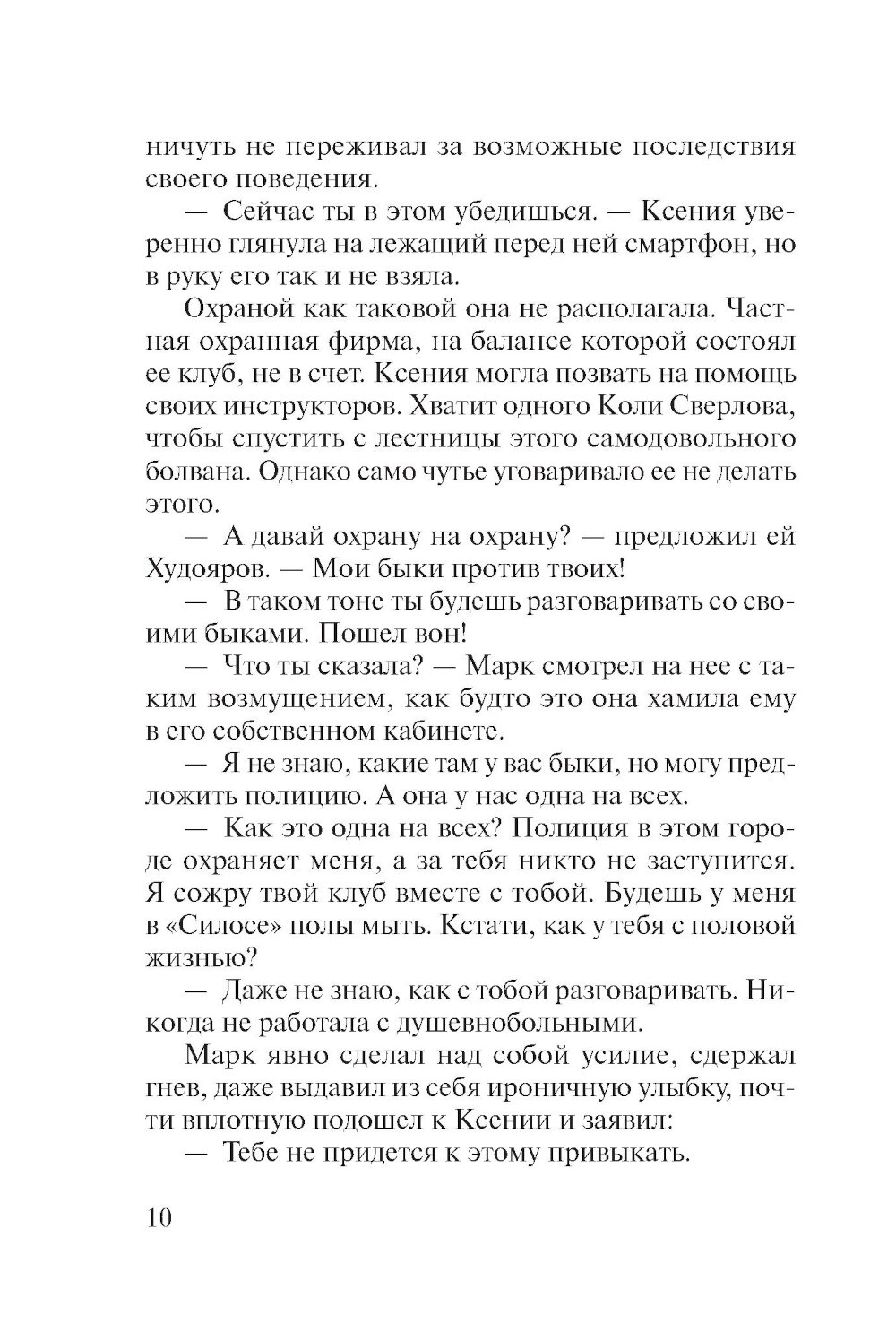 ничуть не переживал за возможные последствия своего поведения.

— Сейчас ты в этом убедишься. — Ксения уверенно глянула на лежащий перед ней смартфон, но в руку его так и не взяла.

Охраной как таковой она не располагала. Частная охранная фирма, на балансе которой состоял ее клуб, не в счет. Ксения могла позвать на помощь своих инструкторов. Хватит одного Коли Сверлова, чтобы спустить с лестницы этого самодовольного болвана. Однако само чутье уговаривало ее не делать этого.

— А давай охрану на охрану? — предложил ей Худояров. — Мои быки против твоих!

— В таком тоне ты будешь разговаривать со своими быками. Пошел вон!

— Что ты сказала? — Марк смотрел на нее с таким возмущением, как будто это она хамила ему в его собственном кабинете.

— Я не знаю, какие там у вас быки, но могу предложить полицию. А она у нас одна на всех.

— Как это одна на всех? Полиция в этом городе охраняет меня, а за тебя никто не заступится. Я сожру твой клуб вместе с тобой. Будешь у меня в «Силосе» полы мыть. Кстати, как у тебя с половой жизнью?

— Даже не знаю, как с тобой разговаривать. Никогда не работала с душевнобольными.

Марк явно сделал над собой усилие, сдержал гнев, даже выдавил из себя ироничную улыбку, почти вплотную подошел к Ксении и заявил:

— Тебе не придется к этому привыкать.

10